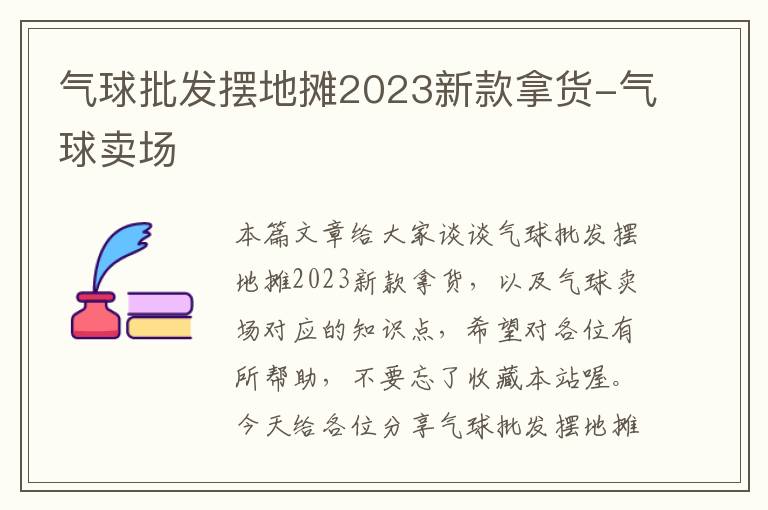 气球批发摆地摊2023新款拿货-气球卖场

本篇文章给大家谈谈气球批发摆地摊2023新款拿货，以及气球卖场对应的知识点，希望对各位有所帮助，不要忘了收藏本站喔。今天给各位分享气球批发摆地摊